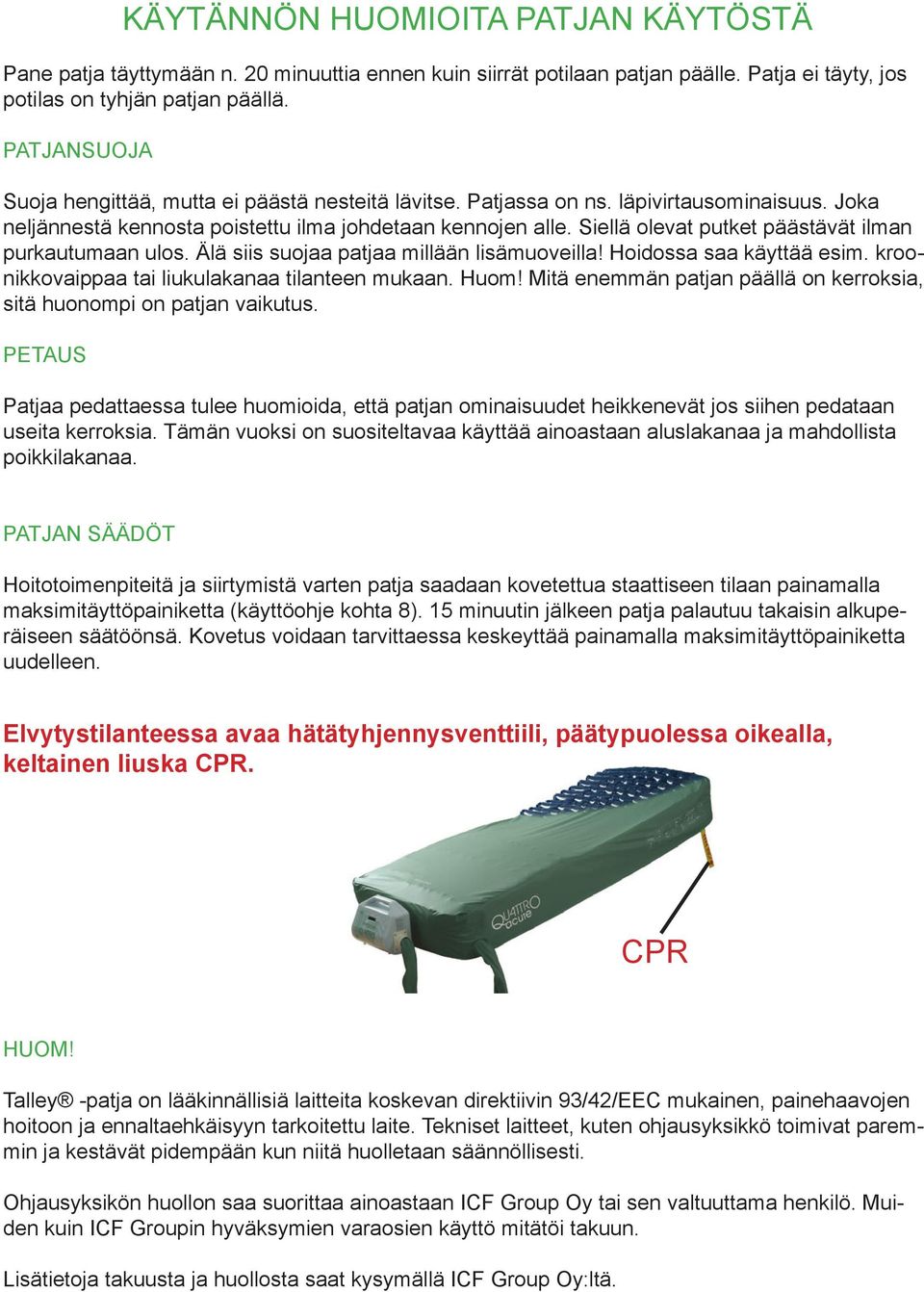 KÄYTÄNNÖN HUOMIOITA PATJAN KÄYTÖSTÄ

Pane patja täyttymään n. 20 minuuttia ennen kuin siirrät potilaan patjan päälle. Patja ei täyty, jos potilas on tyhjän patjan päällä.

PATJANSUOJA

Suoja hengittää, mutta ei päästä nesteitä lävitse. Patjassa on ns. läpivirtausominaisuus. Joka neljännestä kennosta poistettu ilma johdetaan kennojen alle. Siellä olevat putket päästävät ilman purkautumaan ulos. Älä siis suojaa patjaa millään lisämuoveilla! Hoidossa saa käyttää esim. kroonikkovaippaa tai liukulakanaa tilanteen mukaan. Huom! Mitä enemmän patjan päällä on kerroksia, sitä huonompi on patjan vaikutus.

PETAUS

Patjaa pedattaessa tulee huomioida, että patjan ominaisuudet heikkenevät jos siihen pedataan useita kerroksia. Tämän vuoksi on suositeltavaa käyttää ainoastaan aluslakanaa ja mahdollista poikkilakanaa.

PATJAN SÄÄDÖT

Hoitotoimenpiteitä ja siirtymistä varten patja saadaan kovetettua staattiseen tilaan painamalla maksimitäyttöpainiketta (käyttöohje kohta 8). 15 minuutin jälkeen patja palautuu takaisin alkuperäiseen säätöönsä. Kovetus voidaan tarvittaessa keskeyttää painamalla maksimitäyttöpainiketta uudelleen.

Elvytystilanteessa avaa hätätyhjennysventtiili, päätypuolessa oikealla, keltainen liuska CPR.

QUATTRO acute

CPR

HUOM!

Talley® -patja on lääkinnällisiä laitteita koskevan direktiivin 93/42/EEC mukainen, painehaavojen hoitoon ja ennaltaehkäisyyn tarkoitettu laite. Tekniset laitteet, kuten ohjausyksikkö toimivat paremmin ja kestävät pidempään kun niitä huolletaan säännöllisesti.

Ohjausyksikön huollon saa suorittaa ainoastaan ICF Group Oy tai sen valtuuttama henkilö. Muiden kuin ICF Groupin hyväksymien varaosien käyttö mitätöi takuun.

Lisätietoja takuusta ja huollosta saat kysymällä ICF Group Oy:ltä.